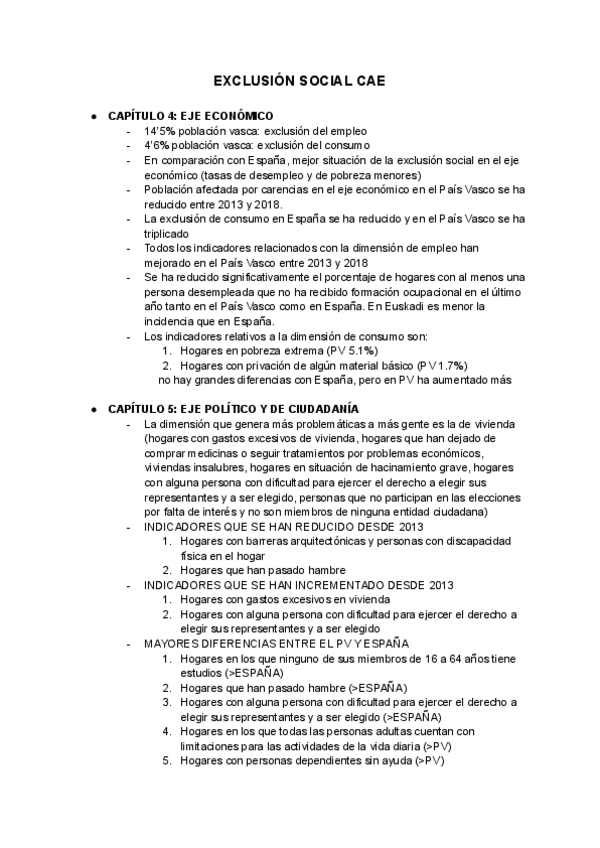 EXCLUSIÓN SOCIAL CAE

● CAPÍTULO 4: EJE ECONÓMICO
- 14'5% población vasca: exclusión del empleo
- 4'6% población vasca: exclusión del consumo
- En comparación con España, mejor situación de la exclusión social en el eje económico (tasas de desempleo y de pobreza menores)
- Población afectada por carencias en el eje económico en el País Vasco se ha reducido entre 2013 y 2018.
- La exclusión de consumo en España se ha reducido y en el País Vasco se ha triplicado
- Todos los indicadores relacionados con la dimensión de empleo han mejorado en el País Vasco entre 2013 y 2018
- Se ha reducido significativamente el porcentaje de hogares con al menos una persona desempleada que no ha recibido formación ocupacional en el último año tanto en el País Vasco como en España. En Euskadi es menor la incidencia que en España.
- Los indicadores relativos a la dimensión de consumo son:
1. Hogares en pobreza extrema (PV 5.1%)
2. Hogares con privación de algún material básico (PV 1.7%)
no hay grandes diferencias con España, pero en PV ha aumentado más

● CAPÍTULO 5: EJE POLÍTICO Y DE CIUDADANÍA
- La dimensión que genera más problemáticas a más gente es la de vivienda (hogares con gastos excesivos de vivienda, hogares que han dejado de comprar medicinas o seguir tratamientos por problemas económicos, viviendas insalubres, hogares en situación de hacinamiento grave, hogares con alguna persona con dificultad para ejercer el derecho a elegir sus representantes y a ser elegido, personas que no participan en las elecciones por falta de interés y no son miembros de ninguna entidad ciudadana)
- INDICADORES QUE SE HAN REDUCIDO DESDE 2013
1. Hogares con barreras arquitectónicas y personas con discapacidad física en el hogar
2. Hogares que han pasado hambre
- INDICADORES QUE SE HAN INCREMENTADO DESDE 2013
1. Hogares con gastos excesivos en vivienda
2. Hogares con alguna persona con dificultad para ejercer el derecho a elegir sus representantes y a ser elegido
- MAYORES DIFERENCIAS ENTRE EL PV Y ESPAÑA
1. Hogares en los que ninguno de sus miembros de 16 a 64 años tiene estudios (>ESPAÑA)
2. Hogares que han pasado hambre (>ESPAÑA)
3. Hogares con alguna persona con dificultad para ejercer el derecho a elegir sus representantes y a ser elegido (>ESPAÑA)
4. Hogares en los que todas las personas adultas cuentan con limitaciones para las actividades de la vida diaria (>PV)
5. Hogares con personas dependientes sin ayuda (>PV)